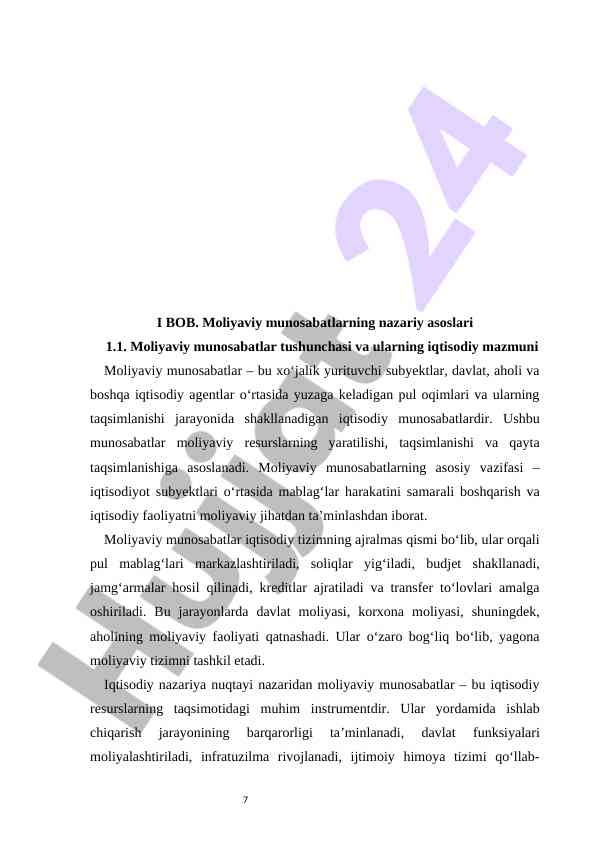 Hujjat 24

I BOB. Moliyaviy munosabatlarning nazariy asoslari

1.1. Moliyaviy munosabatlar tushunchasi va ularning iqtisodiy mazmuni

Moliyaviy munosabatlar – bu xo‘jalik yurituvchi subyektlar, davlat, aholi va boshqa iqtisodiy agentlar o‘rtasida yuzaga keladigan pul oqimlari va ularning taqsimlanishi jarayonida shakllanadigan iqtisodiy munosabatlardir. Ushbu munosabatlar moliyaviy resurslarning yaratilishi, taqsimlanishi va qayta taqsimlanishiga asoslanadi. Moliyaviy munosabatlarning asosiy vazifasi – iqtisodiyot subyektlari o‘rtasida mablag‘lar harakatini samarali boshqarish va iqtisodiy faoliyatni moliyaviy jihatdan ta’minlashdan iborat.

Moliyaviy munosabatlar iqtisodiy tizimning ajralmas qismi bo‘lib, ular orqali pul mablag‘lari markazlashtiriladi, soliqlar yig‘iladi, budjet shakllanadi, jamg‘armalar hosil qilinadi, kreditlar ajratiladi va transfer to‘lovlari amalga oshiriladi. Bu jarayonlarda davlat moliyasi, korxona moliyasi, shuningdek, aholining moliyaviy faoliyati qatnashadi. Ular o‘zaro bog‘liq bo‘lib, yagona moliyaviy tizimni tashkil etadi.

Iqtisodiy nazariya nuqtayi nazaridan moliyaviy munosabatlar – bu iqtisodiy resurslarning taqsimotidagi muhim instrumentdir. Ular yordamida ishlab chiqarish jarayonining barqarorligi ta’minlanadi, davlat funksiyalari moliyalashtiriladi, infratuzilma rivojlanadi, ijtimoiy himoya tizimi qo‘llab-

7